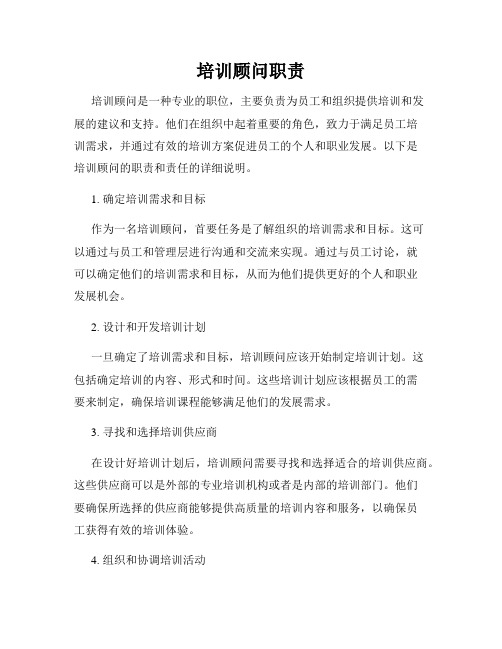 培训顾问职责

培训顾问是一种专业的职位，主要负责为员工和组织提供培训和发展的建议和支持。他们在组织中起着重要的角色，致力于满足员工培训需求，并通过有效的培训方案促进员工的个人和职业发展。以下是培训顾问的职责和责任的详细说明。

1. 确定培训需求和目标

作为一名培训顾问，首要任务是了解组织的培训需求和目标。这可以通过与员工和管理层进行沟通和交流来实现。通过与员工讨论，就可以确定他们的培训需求和目标，从而为他们提供更好的个人和职业发展机会。

2. 设计和开发培训计划

一旦确定了培训需求和目标，培训顾问应该开始制定培训计划。这包括确定培训的内容、形式和时间。这些培训计划应该根据员工的需要来制定，确保培训课程能够满足他们的发展需求。

3. 寻找和选择培训供应商

在设计好培训计划后，培训顾问需要寻找和选择适合的培训供应商。这些供应商可以是外部的专业培训机构或者是内部的培训部门。他们要确保所选择的供应商能够提供高质量的培训内容和服务，以确保员工获得有效的培训体验。

4. 组织和协调培训活动